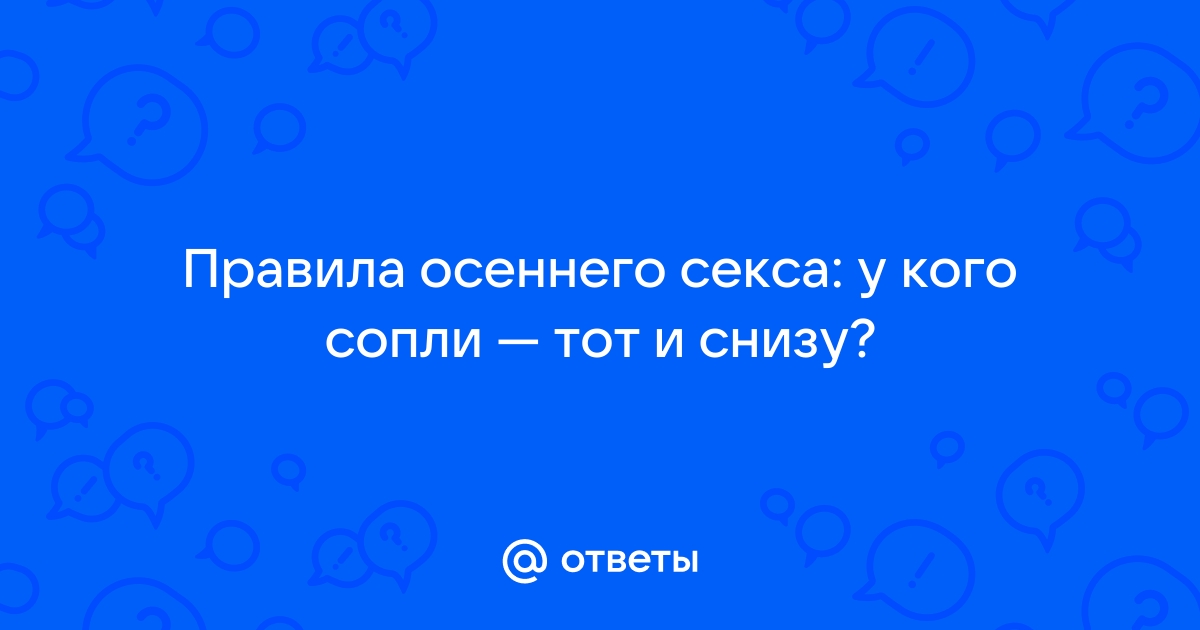 Правила осеннего секса: у кого сопли — тот и снизу?

@ ответы